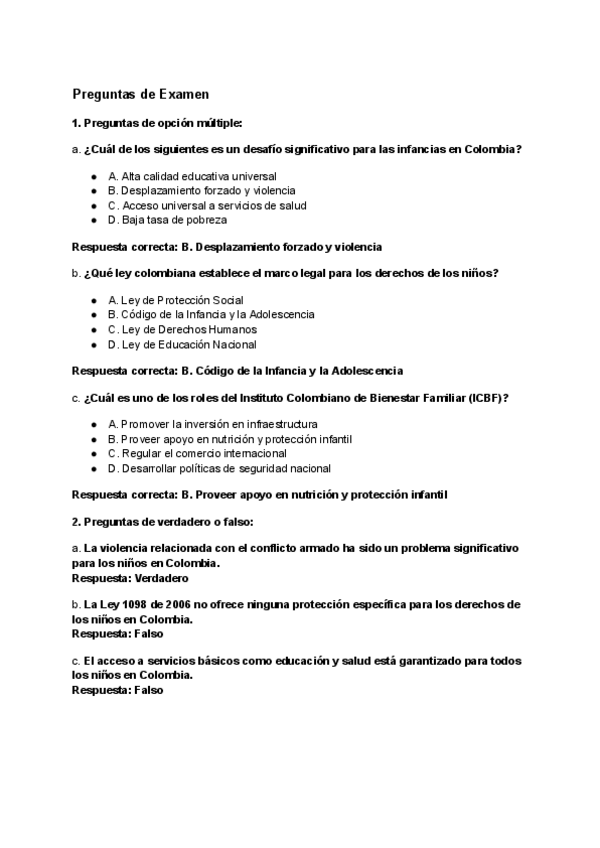 Preguntas de Examen

1. Preguntas de opción múltiple:

a. ¿Cuál de los siguientes es un desafío significativo para las infancias en Colombia?

- A. Alta calidad educativa universal
- B. Desplazamiento forzado y violencia
- C. Acceso universal a servicios de salud
- D. Baja tasa de pobreza

Respuesta correcta: B. Desplazamiento forzado y violencia

b. ¿Qué ley colombiana establece el marco legal para los derechos de los niños?

- A. Ley de Protección Social
- B. Código de la Infancia y la Adolescencia
- C. Ley de Derechos Humanos
- D. Ley de Educación Nacional

Respuesta correcta: B. Código de la Infancia y la Adolescencia

c. ¿Cuál es uno de los roles del Instituto Colombiano de Bienestar Familiar (ICBF)?

- A. Promover la inversión en infraestructura
- B. Proveer apoyo en nutrición y protección infantil
- C. Regular el comercio internacional
- D. Desarrollar políticas de seguridad nacional

Respuesta correcta: B. Proveer apoyo en nutrición y protección infantil

2. Preguntas de verdadero o falso:

a. La violencia relacionada con el conflicto armado ha sido un problema significativo para los niños en Colombia.
Respuesta: Verdadero

b. La Ley 1098 de 2006 no ofrece ninguna protección específica para los derechos de los niños en Colombia.
Respuesta: Falso

c. El acceso a servicios básicos como educación y salud está garantizado para todos los niños en Colombia.
Respuesta: Falso